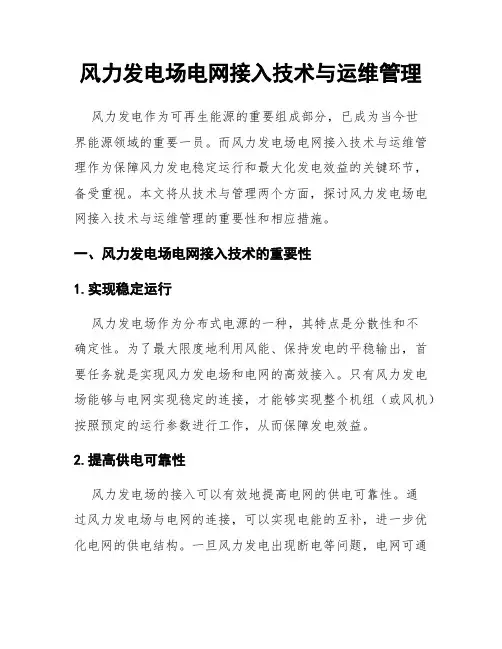 风力发电场电网接入技术与运维管理

风力发电作为可再生能源的重要组成部分，已成为当今世界能源领域的重要一员。而风力发电场电网接入技术与运维管理作为保障风力发电稳定运行和最大化发电效益的关键环节，备受重视。本文将从技术与管理两个方面，探讨风力发电场电网接入技术与运维管理的重要性和相应措施。

一、风力发电场电网接入技术的重要性

1. 实现稳定运行

风力发电场作为分布式电源的一种，其特点是分散性和不确定性。为了最大限度地利用风能、保持发电的平稳输出，首要任务就是实现风力发电场和电网的高效接入。只有风力发电场能够与电网实现稳定的连接，才能够实现整个机组（或风机）按照预定的运行参数进行工作，从而保障发电效益。

2. 提高供电可靠性

风力发电场的接入可以有效地提高电网的供电可靠性。通过风力发电场与电网的连接，可以实现电能的互补，进一步优化电网的供电结构。一旦风力发电出现断电等问题，电网可通